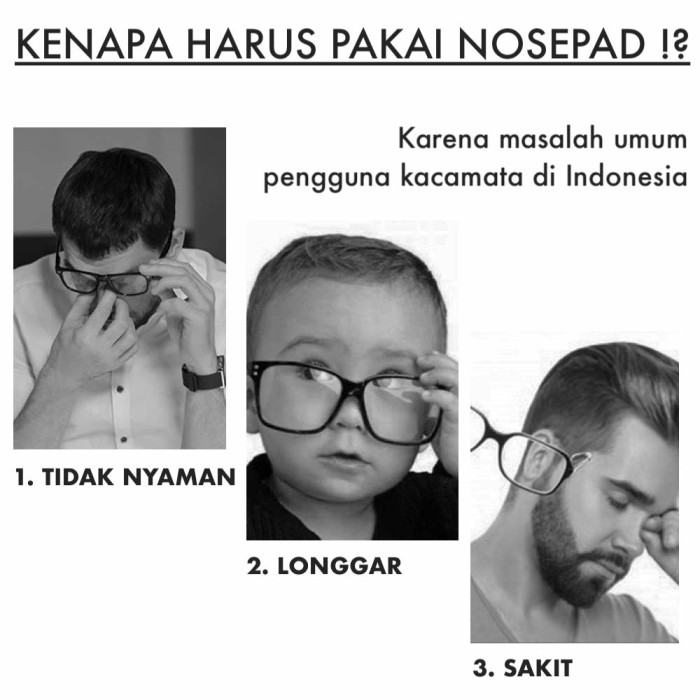 KENAPA HARUS PAKAI NOSEPAD !?

Karena masalah umum pengguna kacamata di Indonesia

1. TIDAK NYAMAN

2. LONGGAR

3. SAKIT